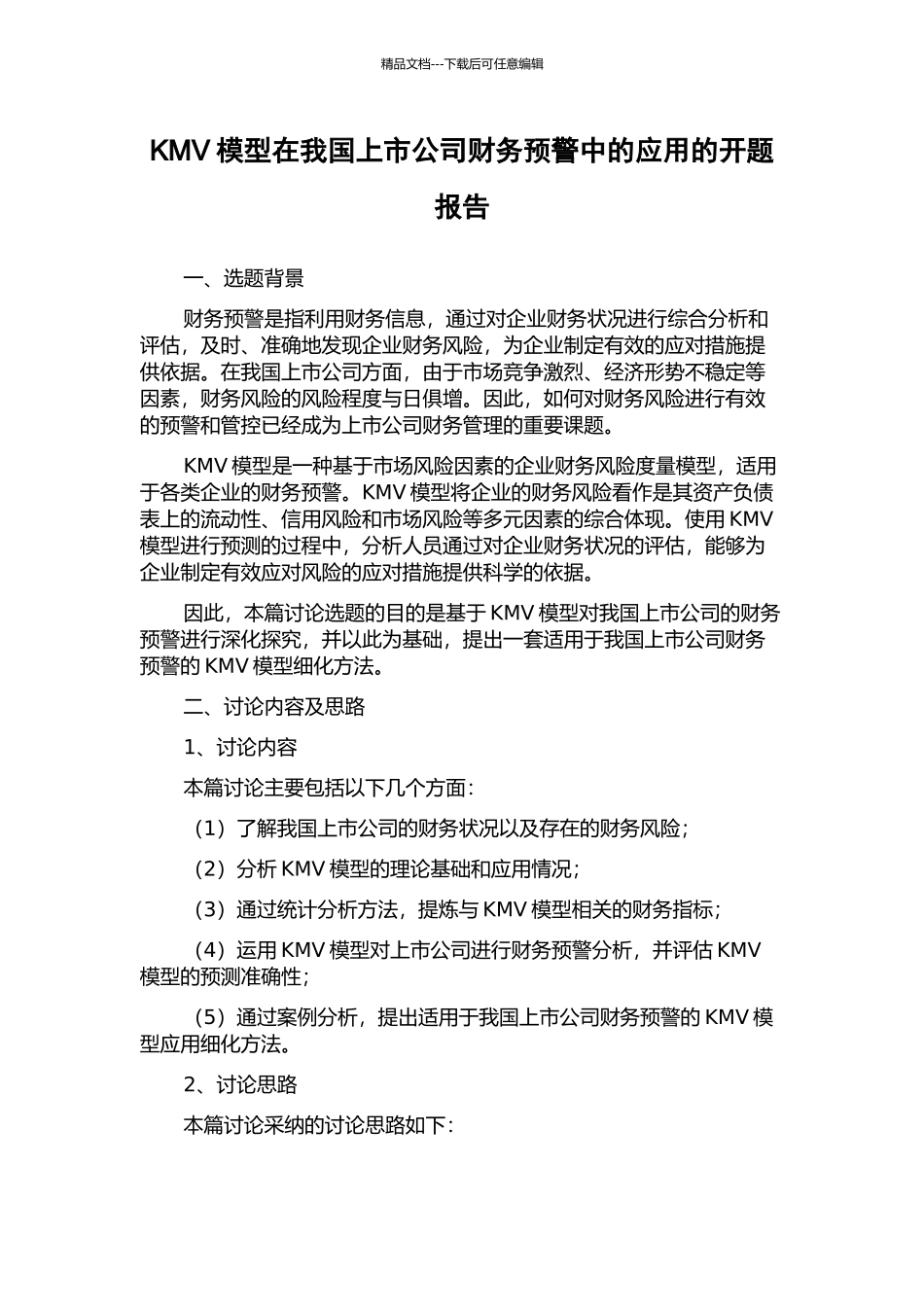 精品文档---下载后可任意编辑

KMV 模型在我国上市公司财务预警中的应用的开题报告

一、选题背景

财务预警是指利用财务信息，通过对企业财务状况进行综合分析和评估，及时、准确地发现企业财务风险，为企业制定有效的应对措施提供依据。在我国上市公司方面，由于市场竞争激烈、经济形势不稳定等因素，财务风险的风险程度与日俱增。因此，如何对财务风险进行有效的预警和管控已经成为上市公司财务管理的重要课题。

KMV 模型是一种基于市场风险因素的企业财务风险度量模型，适用于各类企业的财务预警。KMV 模型将企业的财务风险看作是其资产负债表上的流动性、信用风险和市场风险等多元因素的综合体现。使用 KMV 模型进行预测的过程中，分析人员通过对企业财务状况的评估，能够为企业制定有效应对风险的应对措施提供科学的依据。

因此，本篇讨论选题的目的是基于 KMV 模型对我国上市公司的财务预警进行深化探究，并以此为基础，提出一套适用于我国上市公司财务预警的 KMV 模型细化方法。

二、讨论内容及思路

1、讨论内容

本篇讨论主要包括以下几个方面：

（1）了解我国上市公司的财务状况以及存在的财务风险；

（2）分析 KMV 模型的理论基础和应用情况；

（3）通过统计分析方法，提炼与 KMV 模型相关的财务指标；

（4）运用 KMV 模型对上市公司进行财务预警分析，并评估 KMV 模型的预测准确性；

（5）通过案例分析，提出适用于我国上市公司财务预警的 KMV 模型应用细化方法。

2、讨论思路

本篇讨论采纳的讨论思路如下：